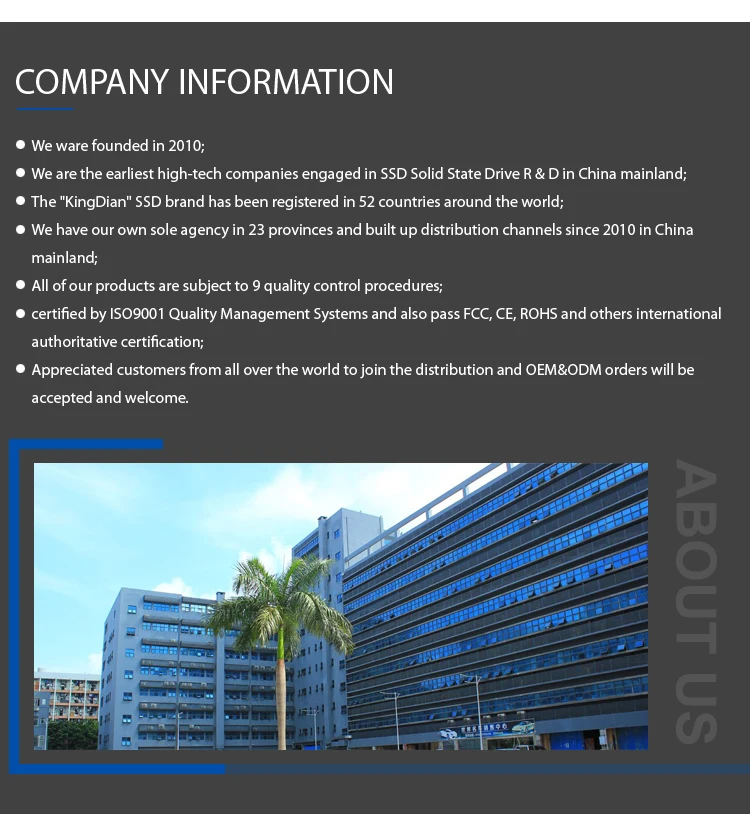 COMPANY INFORMATION

• We ware founded in 2010;
• We are the earliest high-tech companies engaged in SSD Solid State Drive R & D in China mainland;
• The "KingDian" SSD brand has been registered in 52 countries around the world;
• We have our own sole agency in 23 provinces and built up distribution channels since 2010 in China mainland;
• All of our products are subject to 9 quality control procedures;
• certified by ISO9001 Quality Management Systems and also pass FCC, CE, ROHS and others international authoritative certification;
• Appreciated customers from all over the world to join the distribution and OEM&ODM orders will be accepted and welcome.

ABOUT US